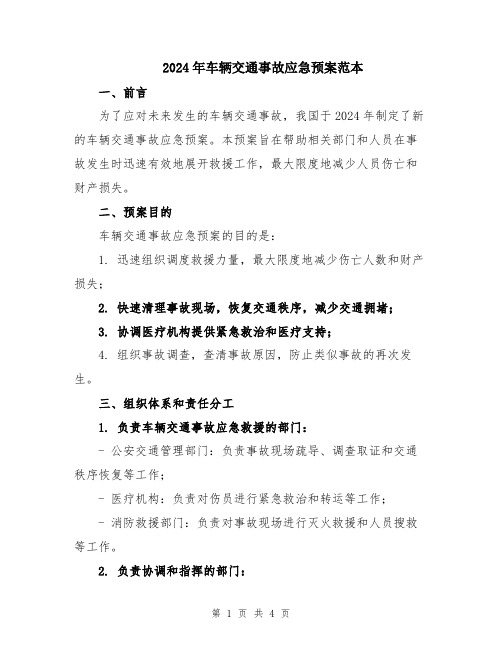 2024年车辆交通事故应急预案范本

一、前言

为了应对未来发生的车辆交通事故，我国于2024年制定了新的车辆交通事故应急预案。本预案旨在帮助相关部门和人员在事故发生时迅速有效地展开救援工作，最大限度地减少人员伤亡和财产损失。

二、预案目的

车辆交通事故应急预案的目的是：

1. 迅速组织调度救援力量，最大限度地减少伤亡人数和财产损失；

2. 快速清理事故现场，恢复交通秩序，减少交通拥堵；

3. 协调医疗机构提供紧急救治和医疗支持；

4. 组织事故调查，查清事故原因，防止类似事故的再次发生。

三、组织体系和责任分工

1. 负责车辆交通事故应急救援的部门：

- 公安交通管理部门：负责事故现场疏导、调查取证和交通秩序恢复等工作；

- 医疗机构：负责对伤员进行紧急救治和转运等工作；

- 消防救援部门：负责对事故现场进行灭火救援和人员搜救等工作。

2. 负责协调和指挥的部门：

第 1 页 共 4 页